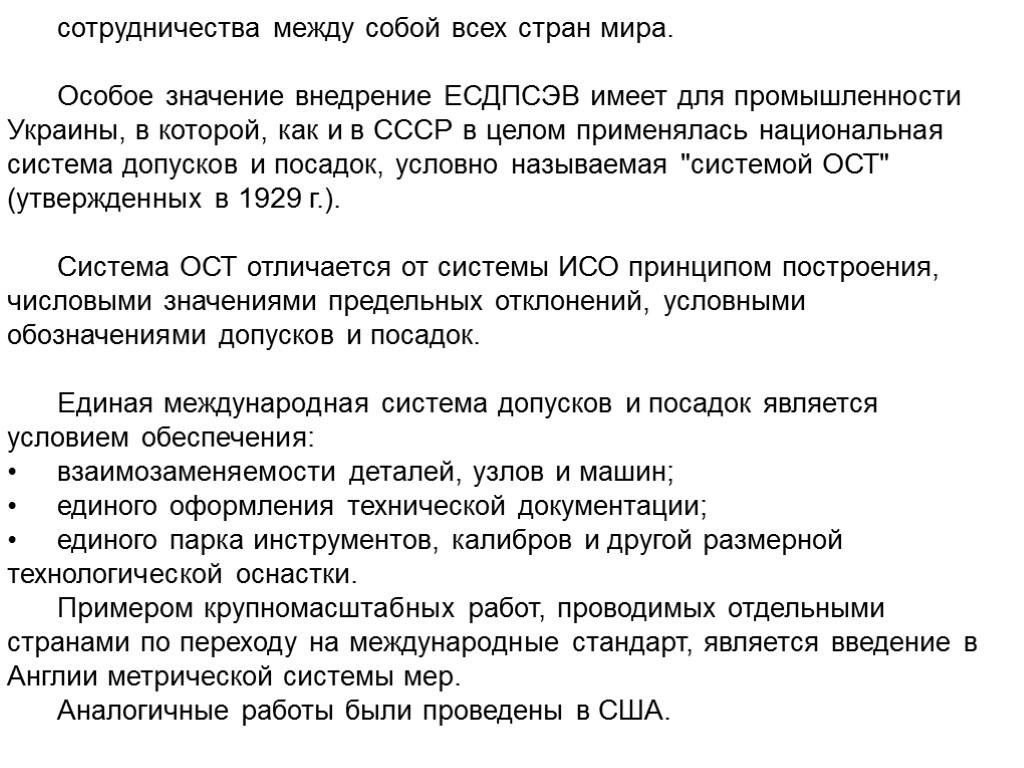 сотрудничества между собой всех стран мира.

Особое значение внедрение ЕСДПСЭВ имеет для промышленности Украины, в которой, как и в СССР в целом применялась национальная система допусков и посадок, условно называемая "системой ОСТ" (утвержденных в 1929 г.).

Система ОСТ отличается от системы ИСО принципом построения, числовыми значениями предельных отклонений, условными обозначениями допусков и посадок.

Единая международная система допусков и посадок является условием обеспечения:
• взаимозаменяемости деталей, узлов и машин;
• единого оформления технической документации;
• единого парка инструментов, калибров и другой размерной технологической оснастки.
Примером крупномасштабных работ, проводимых отдельными странами по переходу на международные стандарт, является введение в Англии метрической системы мер.
Аналогичные работы были проведены в США.